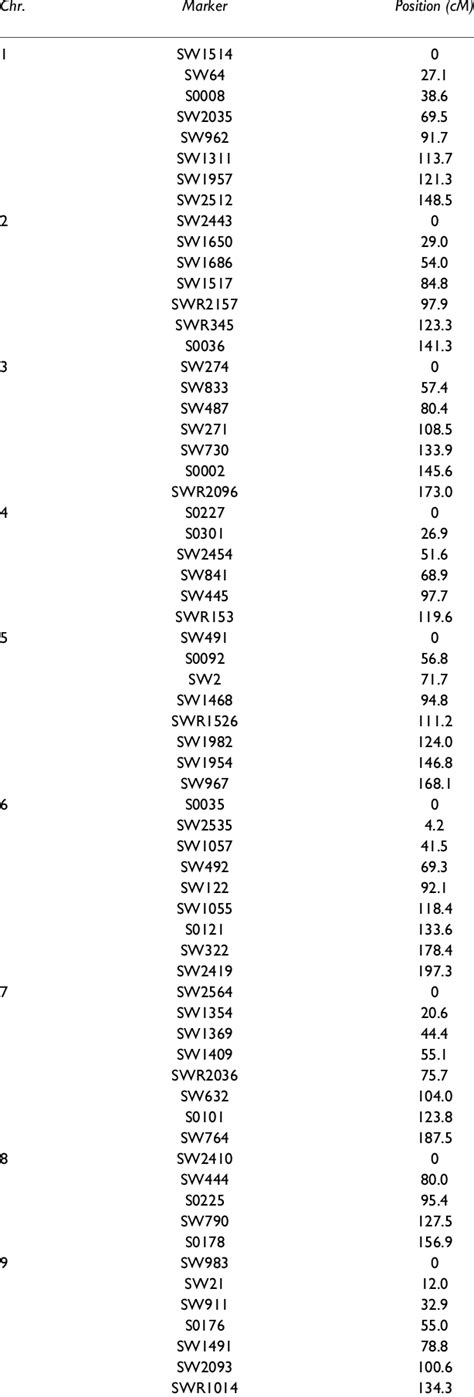 | Chr. | Marker | Position (cM) |
|---|---|---|
| 1 | SW1514 | 0 |
| | SW64 | 27.1 |
| | S0008 | 38.6 |
| | SW2035 | 69.5 |
| | SW962 | 91.7 |
| | SW1311 | 113.7 |
| | SW1957 | 121.3 |
| | SW2512 | 148.5 |
| 2 | SW2443 | 0 |
| | SW1650 | 29.0 |
| | SW1686 | 54.0 |
| | SW1517 | 84.8 |
| | SWR2157 | 97.9 |
| | SWR345 | 123.3 |
| | S0036 | 141.3 |
| 3 | SW274 | 0 |
| | SW833 | 57.4 |
| | SW487 | 80.4 |
| | SW271 | 108.5 |
| | SW730 | 133.9 |
| | S0002 | 145.6 |
| | SWR2096 | 173.0 |
| 4 | S0227 | 0 |
| | S0301 | 26.9 |
| | SW2454 | 51.6 |
| | SW841 | 68.9 |
| | SW445 | 97.7 |
| | SWR153 | 119.6 |
| 5 | SW491 | 0 |
| | S0092 | 56.8 |
| | SW2 | 71.7 |
| | SW1468 | 94.8 |
| | SWR1526 | 111.2 |
| | SW1982 | 124.0 |
| | SW1954 | 146.8 |
| | SW967 | 168.1 |
| 6 | S0035 | 0 |
| | SW2535 | 4.2 |
| | SW1057 | 41.5 |
| | SW492 | 69.3 |
| | SW122 | 92.1 |
| | SW1055 | 118.4 |
| | S0121 | 133.6 |
| | SW322 | 178.4 |
| | SW2419 | 197.3 |
| 7 | SW2564 | 0 |
| | SW1354 | 20.6 |
| | SW1369 | 44.4 |
| | SW1409 | 55.1 |
| | SWR2036 | 75.7 |
| | SW632 | 104.0 |
| | S0101 | 123.8 |
| | SW764 | 187.5 |
| 8 | SW2410 | 0 |
| | SW444 | 80.0 |
| | S0225 | 95.4 |
| | SW790 | 127.5 |
| | S0178 | 156.9 |
| 9 | SW983 | 0 |
| | SW21 | 12.0 |
| | SW911 | 32.9 |
| | S0176 | 55.0 |
| | SW1491 | 78.8 |
| | SW2093 | 100.6 |
| | SWR1014 | 134.3 |